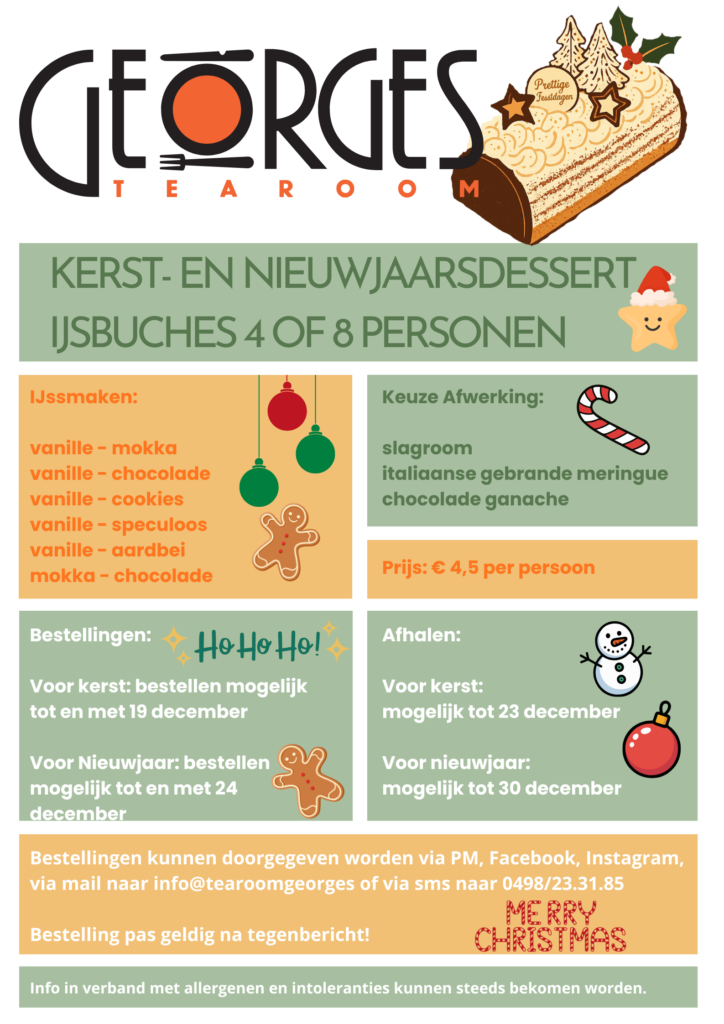 GEORGES
TEAROOM

Prettige Feestdagen

KERST- EN NIEUWJAARSDESSERT
IJSBUCHES 4 OF 8 PERSONEN

IJssmaken:

vanille - mokka
vanille - chocolade
vanille - cookies
vanille - speculoos
vanille - aardbei
mokka - chocolade

Keuze Afwerking:

slagroom
italiaanse gebrande meringue
chocolade ganache

Prijs: € 4,5 per persoon

Bestellingen:

Ho Ho Ho!

Voor kerst: bestellen mogelijk tot en met 19 december

Voor Nieuwjaar: bestellen mogelijk tot en met 24 december

Afhalen:

Voor kerst:
mogelijk tot 23 december

Voor nieuwjaar:
mogelijk tot 30 december

Bestellingen kunnen doorgegeven worden via PM, Facebook, Instagram, via mail naar info@tearoomgeorges of via sms naar 0498/23.31.85

Bestelling pas geldig na tegenbericht!

MERRY CHRISTMAS

Info in verband met allergenen en intoleranties kunnen steeds bekomen worden.